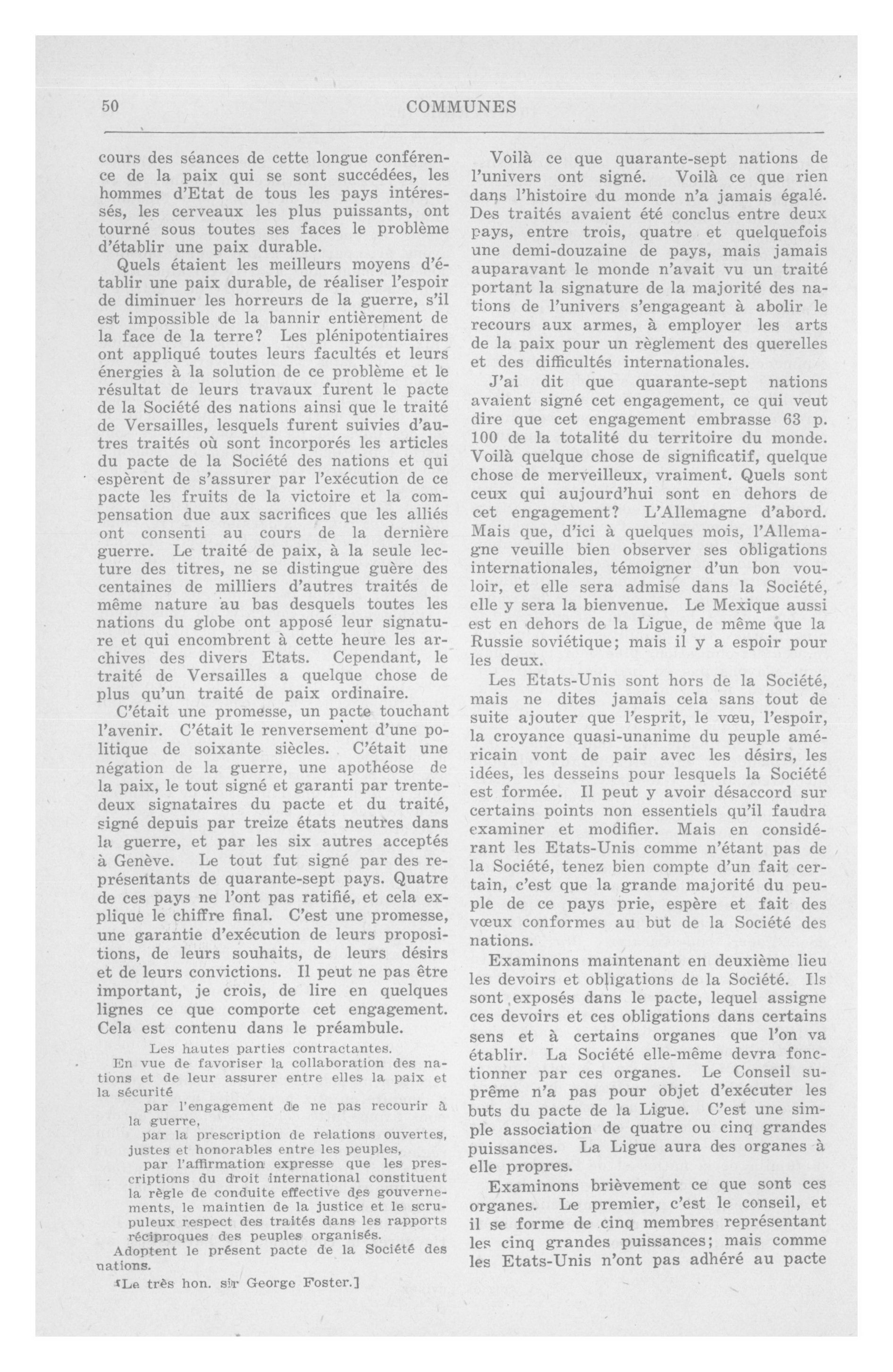 50 COMMUNES

cours des séances de cette longue conférence de la paix qui se sont succédées, les hommes d'Etat de tous les pays intéressés, les cerveaux les plus puissants, ont tourné sous toutes ses faces le problème d'établir une paix durable.

Quels étaient les meilleurs moyens d'établir une paix durable, de réaliser l'espoir de diminuer les horreurs de la guerre, s'il est impossible de la bannir entièrement de la face de la terre? Les plénipotentiaires ont appliqué toutes leurs facultés et leurs énergies à la solution de ce problème et le résultat de leurs travaux furent le pacte de la Société des nations ainsi que le traité de Versailles, lesquels furent suivies d'autres traités où sont incorporés les articles du pacte de la Société des nations et qui espèrent de s'assurer par l'exécution de ce pacte les fruits de la victoire et la compensation due aux sacrifices que les alliés ont consenti au cours de la dernière guerre. Le traité de paix, à la seule lecture des titres, ne se distingue guère des centaines de milliers d'autres traités de même nature au bas desquels toutes les nations du globe ont apposé leur signature et qui encombrent à cette heure les archives des divers Etats. Cependant, le traité de Versailles a quelque chose de plus qu'un traité de paix ordinaire.

C'était une promesse, un pacte touchant l'avenir. C'était le renversement d'une politique de soixante siècles. C'était une négation de la guerre, une apothéose de la paix, le tout signé et garanti par trente-deux signataires du pacte et du traité, signé depuis par treize états neutres dans la guerre, et par les six autres acceptés à Genève. Le tout fut signé par des représentants de quarante-sept pays. Quatre de ces pays ne l'ont pas ratifié, et cela explique le chiffre final. C'est une promesse, une garantie d'exécution de leurs propositions, de leurs souhaits, de leurs désirs et de leurs convictions. Il peut ne pas être important, je crois, de lire en quelques lignes ce que comporte cet engagement. Cela est contenu dans le préambule.

Les hautes parties contractantes.
En vue de favoriser la collaboration des nations et de leur assurer entre elles la paix et la sécurité
par l'engagement de ne pas recourir à la guerre,
par la prescription de relations ouvertes, justes et honorables entre les peuples,
par l'affirmation expresse que les prescriptions du droit international constituent la règle de conduite effective des gouvernements, le maintien de la justice et le scrupuleux respect des traités dans les rapports réciproques des peuples organisés.
Adoptent le présent pacte de la Société des nations.

[Le très hon. sir George Foster.]

Voilà ce que quarante-sept nations de l'univers ont signé. Voilà ce que rien dans l'histoire du monde n'a jamais égalé. Des traités avaient été conclus entre deux pays, entre trois, quatre et quelquefois une demi-douzaine de pays, mais jamais auparavant le monde n'avait vu un traité portant la signature de la majorité des nations de l'univers s'engageant à abolir le recours aux armes, à employer les arts de la paix pour un règlement des querelles et des difficultés internationales.

J'ai dit que quarante-sept nations avaient signé cet engagement, ce qui veut dire que cet engagement embrasse 63 p. 100 de la totalité du territoire du monde. Voilà quelque chose de significatif, quelque chose de merveilleux, vraiment. Quels sont ceux qui aujourd'hui sont en dehors de cet engagement? L'Allemagne d'abord. Mais que, d'ici à quelques mois, l'Allemagne veuille bien observer ses obligations internationales, témoigner d'un bon vouloir, et elle sera admise dans la Société, elle y sera la bienvenue. Le Mexique aussi est en dehors de la Ligue, de même que la Russie soviétique; mais il y a espoir pour les deux.

Les Etats-Unis sont hors de la Société, mais ne dites jamais cela sans tout de suite ajouter que l'esprit, le vœu, l'espoir, la croyance quasi-unanime du peuple américain vont de pair avec les désirs, les idées, les desseins pour lesquels la Société est formée. Il peut y avoir désaccord sur certains points non essentiels qu'il faudra examiner et modifier. Mais en considérant les Etats-Unis comme n'étant pas de la Société, tenez bien compte d'un fait certain, c'est que la grande majorité du peuple de ce pays prie, espère et fait des vœux conformes au but de la Société des nations.

Examinons maintenant en deuxième lieu les devoirs et obligations de la Société. Ils sont exposés dans le pacte, lequel assigne ces devoirs et ces obligations dans certains sens et à certains organes que l'on va établir. La Société elle-même devra fonctionner par ces organes. Le Conseil suprême n'a pas pour objet d'exécuter les buts du pacte de la Ligue. C'est une simple association de quatre ou cinq grandes puissances. La Ligue aura des organes à elle propres.

Examinons brièvement ce que sont ces organes. Le premier, c'est le conseil, et il se forme de cinq membres représentant les cinq grandes puissances; mais comme les Etats-Unis n'ont pas adhéré au pacte